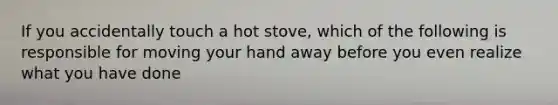 If you accidentally touch a hot stove, which of the following is responsible for moving your hand away before you even realize what you have done